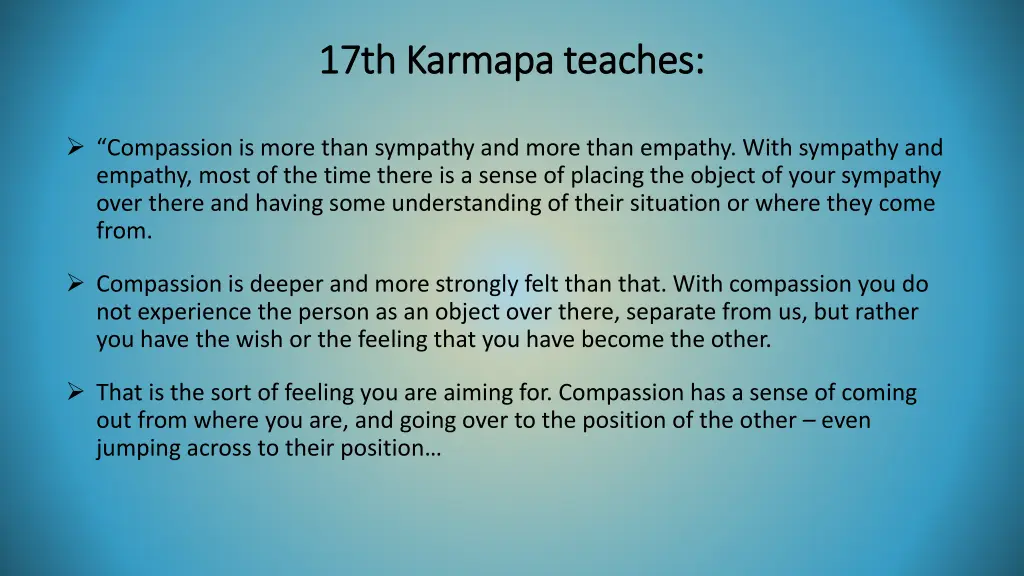 17th Karmapa teaches:

➢ “Compassion is more than sympathy and more than empathy. With sympathy and empathy, most of the time there is a sense of placing the object of your sympathy over there and having some understanding of their situation or where they come from.

➢ Compassion is deeper and more strongly felt than that. With compassion you do not experience the person as an object over there, separate from us, but rather you have the wish or the feeling that you have become the other.

➢ That is the sort of feeling you are aiming for. Compassion has a sense of coming out from where you are, and going over to the position of the other – even jumping across to their position…